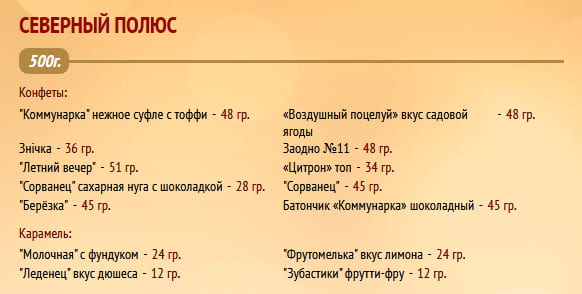 СЕВЕРНЫЙ ПОЛЮС

500г.

Конфеты:

"Коммунарка" нежное суфле с тоффи - 48 гр.
Знічка - 36 гр.
"Летний вечер" - 51 гр.
"Сорванец" сахарная нуга с шоколадкой - 28 гр.
"Берёзка" - 45 гр.

«Воздушный поцелуй» вкус садовой ягоды - 48 гр.
Заодно №11 - 48 гр.
«Цитрон» топ - 34 гр.
"Сорванец" - 45 гр.
Батончик «Коммунарка» шоколадный - 45 гр.

Карамель:

"Молочная" с фундуком - 24 гр.
"Леденец" вкус дюшеса - 12 гр.

"Фрутомелька" вкус лимона - 24 гр.
"Зубастики" фрутти-фру - 12 гр.